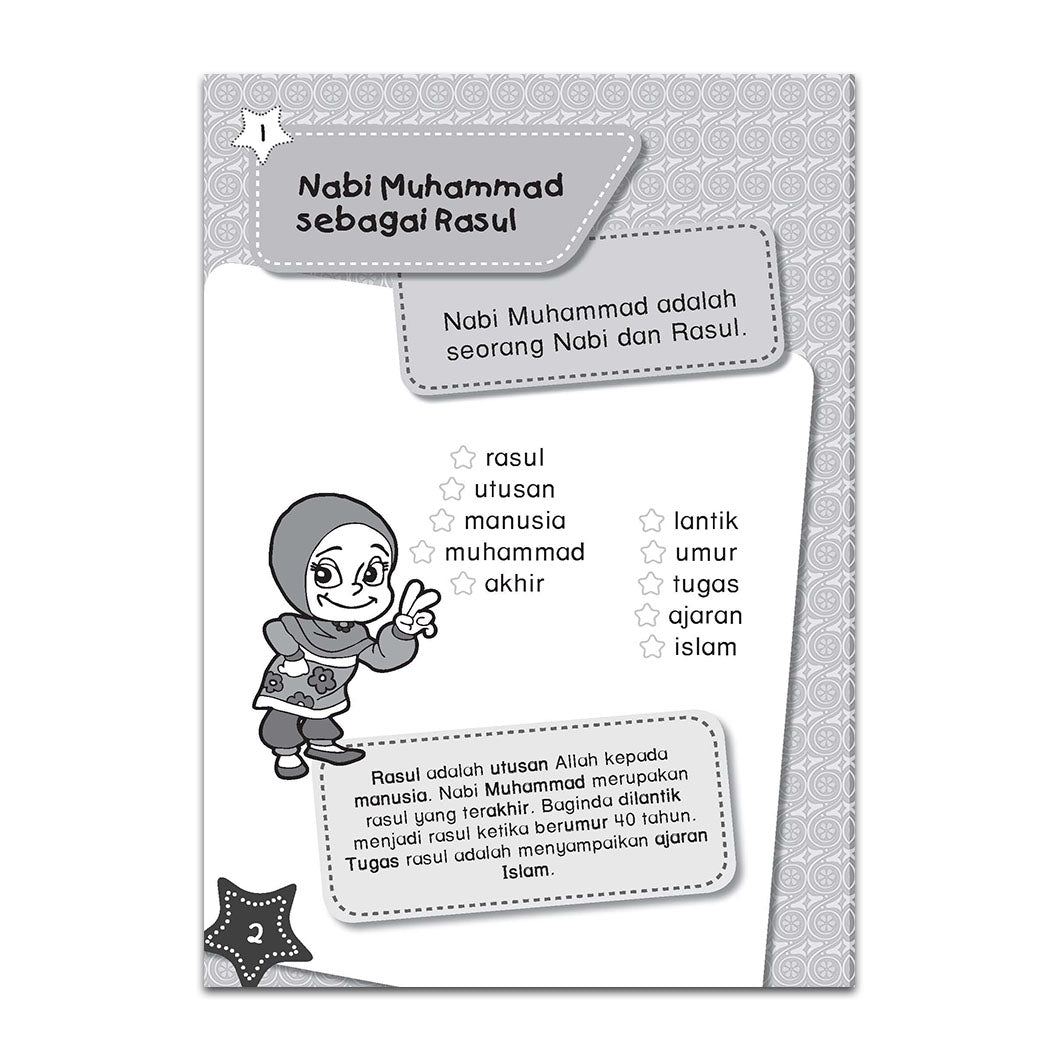 1

Nabi Muhammad sebagai Rasul

Nabi Muhammad adalah seorang Nabi dan Rasul.

☆ rasul
☆ utusan
☆ manusia
☆ muhammad
☆ akhir

☆ lantik
☆ umur
☆ tugas
☆ ajaran
☆ islam

Rasul adalah utusan Allah kepada manusia. Nabi Muhammad merupakan rasul yang terakhir. Baginda dilantik menjadi rasul ketika berumur 40 tahun. Tugas rasul adalah menyampaikan ajaran Islam.

2